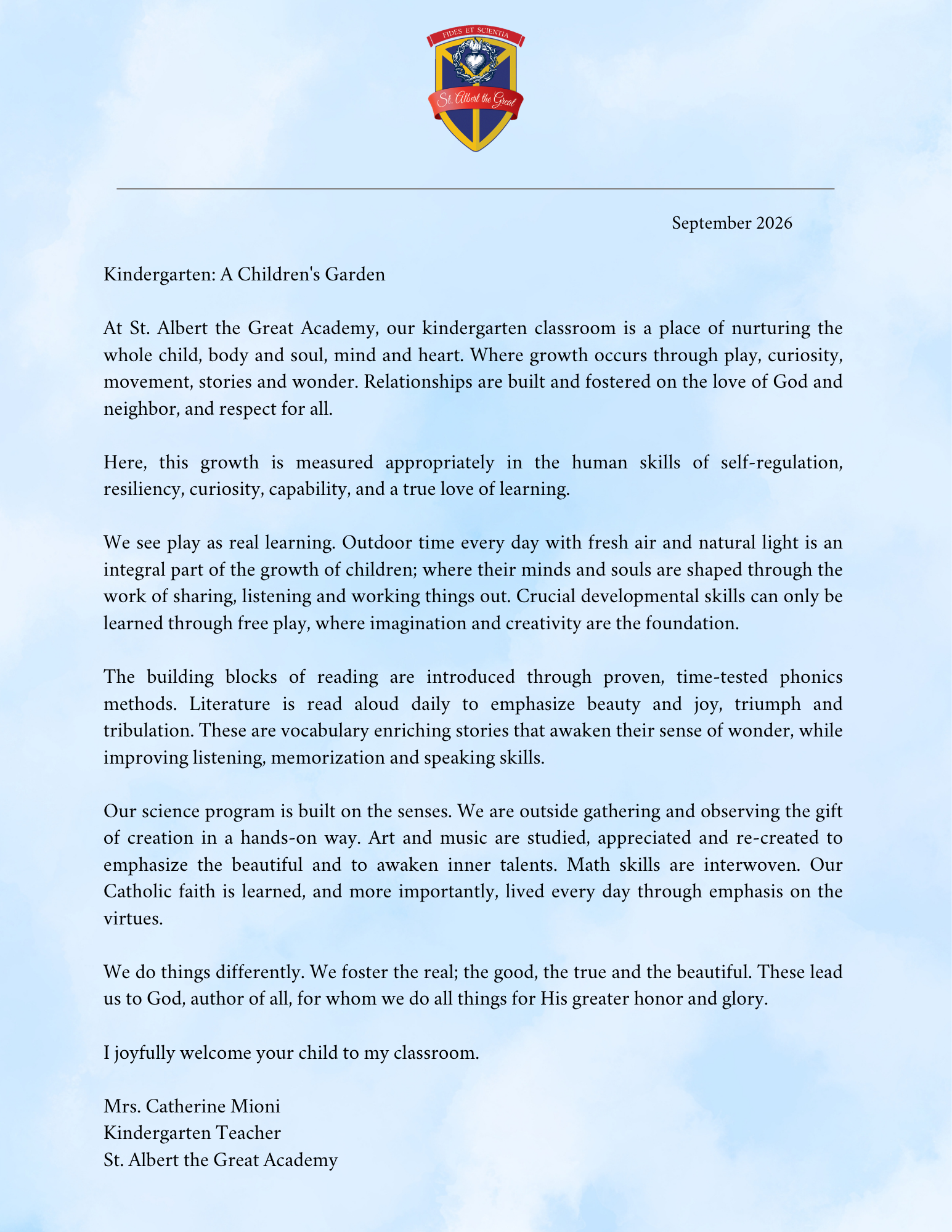 FIDES ET SCIENTIA

St. Albert the Great

September 2026

Kindergarten: A Children's Garden

At St. Albert the Great Academy, our kindergarten classroom is a place of nurturing the whole child, body and soul, mind and heart. Where growth occurs through play, curiosity, movement, stories and wonder. Relationships are built and fostered on the love of God and neighbor, and respect for all.

Here, this growth is measured appropriately in the human skills of self-regulation, resiliency, curiosity, capability, and a true love of learning.

We see play as real learning. Outdoor time every day with fresh air and natural light is an integral part of the growth of children; where their minds and souls are shaped through the work of sharing, listening and working things out. Crucial developmental skills can only be learned through free play, where imagination and creativity are the foundation.

The building blocks of reading are introduced through proven, time-tested phonics methods. Literature is read aloud daily to emphasize beauty and joy, triumph and tribulation. These are vocabulary enriching stories that awaken their sense of wonder, while improving listening, memorization and speaking skills.

Our science program is built on the senses. We are outside gathering and observing the gift of creation in a hands-on way. Art and music are studied, appreciated and re-created to emphasize the beautiful and to awaken inner talents. Math skills are interwoven. Our Catholic faith is learned, and more importantly, lived every day through emphasis on the virtues.

We do things differently. We foster the real; the good, the true and the beautiful. These lead us to God, author of all, for whom we do all things for His greater honor and glory.

I joyfully welcome your child to my classroom.

Mrs. Catherine Mioni
Kindergarten Teacher
St. Albert the Great Academy